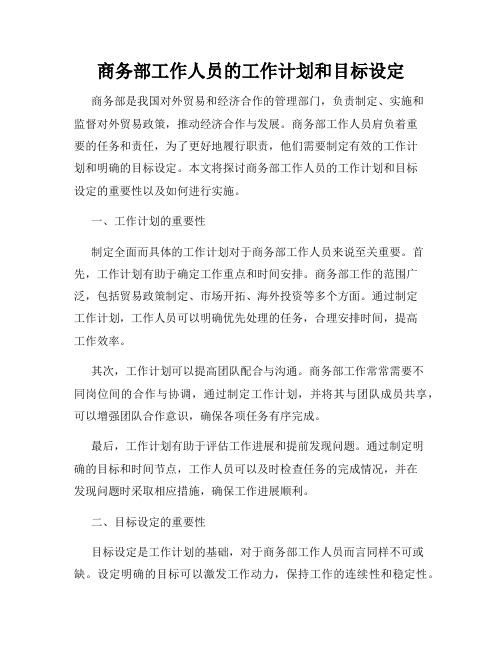 商务部工作人员的工作计划和目标设定

商务部是我国对外贸易和经济合作的管理部门，负责制定、实施和监督对外贸易政策，推动经济合作与发展。商务部工作人员肩负着重要的任务和责任，为了更好地履行职责，他们需要制定有效的工作计划和明确的目标设定。本文将探讨商务部工作人员的工作计划和目标设定的重要性以及如何进行实施。

一、工作计划的重要性

制定全面而具体的工作计划对于商务部工作人员来说至关重要。首先，工作计划有助于确定工作重点和时间安排。商务部工作的范围广泛，包括贸易政策制定、市场开拓、海外投资等多个方面。通过制定工作计划，工作人员可以明确优先处理的任务，合理安排时间，提高工作效率。

其次，工作计划可以提高团队配合与沟通。商务部工作常常需要不同岗位间的合作与协调，通过制定工作计划，并将其与团队成员共享，可以增强团队合作意识，确保各项任务有序完成。

最后，工作计划有助于评估工作进展和提前发现问题。通过制定明确的目标和时间节点，工作人员可以及时检查任务的完成情况，并在发现问题时采取相应措施，确保工作进展顺利。

二、目标设定的重要性

目标设定是工作计划的基础，对于商务部工作人员而言同样不可或缺。设定明确的目标可以激发工作动力，保持工作的连续性和稳定性。